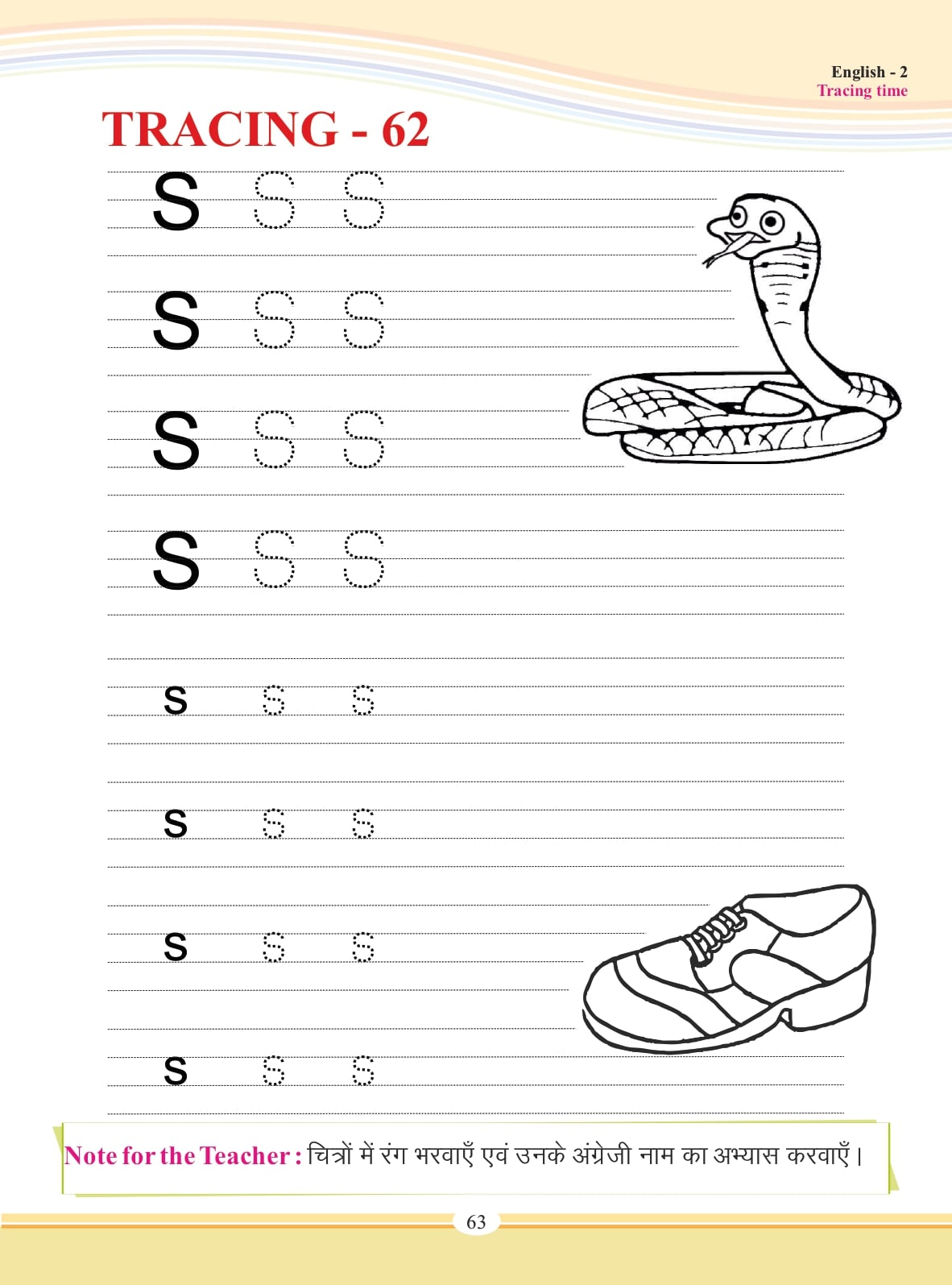 English - 2
Tracing time

TRACING - 62

S S S

S S S

S S S

S S S

s s s

s s s

s s s

s s s

Note for the Teacher : चित्रों में रंग भरवाएँ एवं उनके अंग्रेजी नाम का अभ्यास करवाएँ।

63